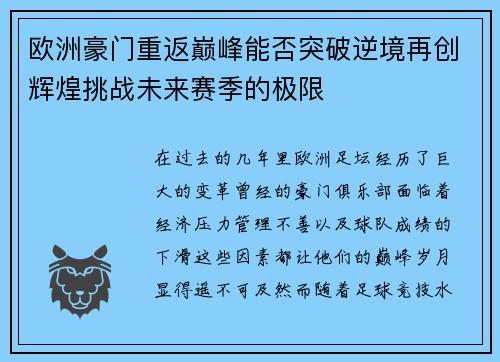 欧洲豪门重返巅峰能否突破逆境再创辉煌挑战未来赛季的极限

在过去的几年里欧洲足坛经历了巨大的变革曾经的豪门俱乐部面临着经济压力管理不善以及球队成绩的下滑这些因素都让他们的巅峰岁月显得遥不可及然而随着足球竞技水